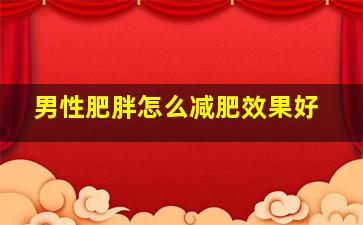 男性肥胖怎么减肥效果好